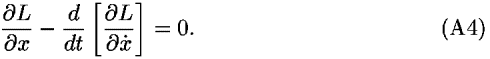 $\frac{\partial L}{\partial x} - \frac{d}{dt}\left[\frac{\partial L}{\partial \dot{x}}\right] = 0.$ (A4)